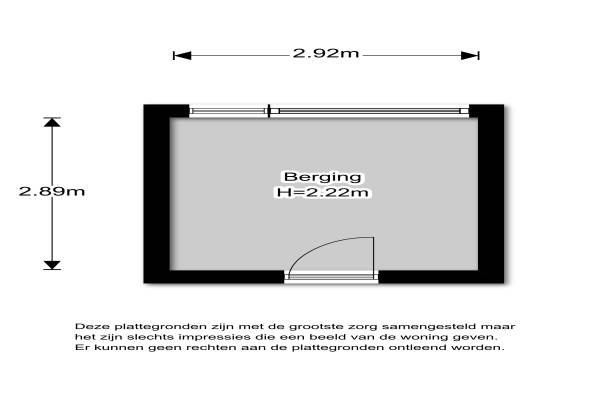 2.92m

2.89m

Berging
H=2.22m

Deze plattegronden zijn met de grootste zorg samengesteld maar het zijn slechts impressies die een beeld van de woning geven. Er kunnen geen rechten aan de plattegronden ontleend worden.